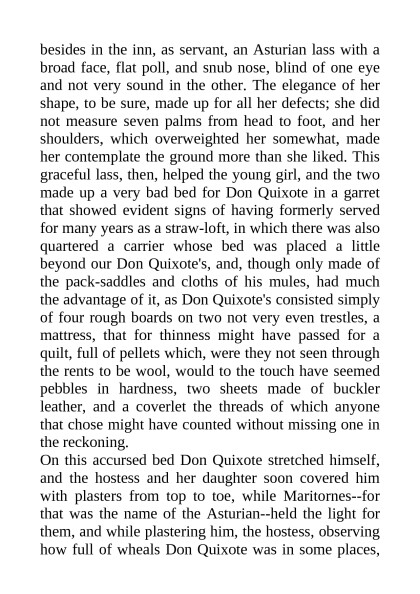 besides in the inn, as servant, an Asturian lass with a broad face, flat poll, and snub nose, blind of one eye and not very sound in the other. The elegance of her shape, to be sure, made up for all her defects; she did not measure seven palms from head to foot, and her shoulders, which overweighted her somewhat, made her contemplate the ground more than she liked. This graceful lass, then, helped the young girl, and the two made up a very bad bed for Don Quixote in a garret that showed evident signs of having formerly served for many years as a straw-loft, in which there was also quartered a carrier whose bed was placed a little beyond our Don Quixote's, and, though only made of the pack-saddles and cloths of his mules, had much the advantage of it, as Don Quixote's consisted simply of four rough boards on two not very even trestles, a mattress, that for thinness might have passed for a quilt, full of pellets which, were they not seen through the rents to be wool, would to the touch have seemed pebbles in hardness, two sheets made of buckler leather, and a coverlet the threads of which anyone that chose might have counted without missing one in the reckoning.

On this accursed bed Don Quixote stretched himself, and the hostess and her daughter soon covered him with plasters from top to toe, while Maritornes--for that was the name of the Asturian--held the light for them, and while plastering him, the hostess, observing how full of wheals Don Quixote was in some places,